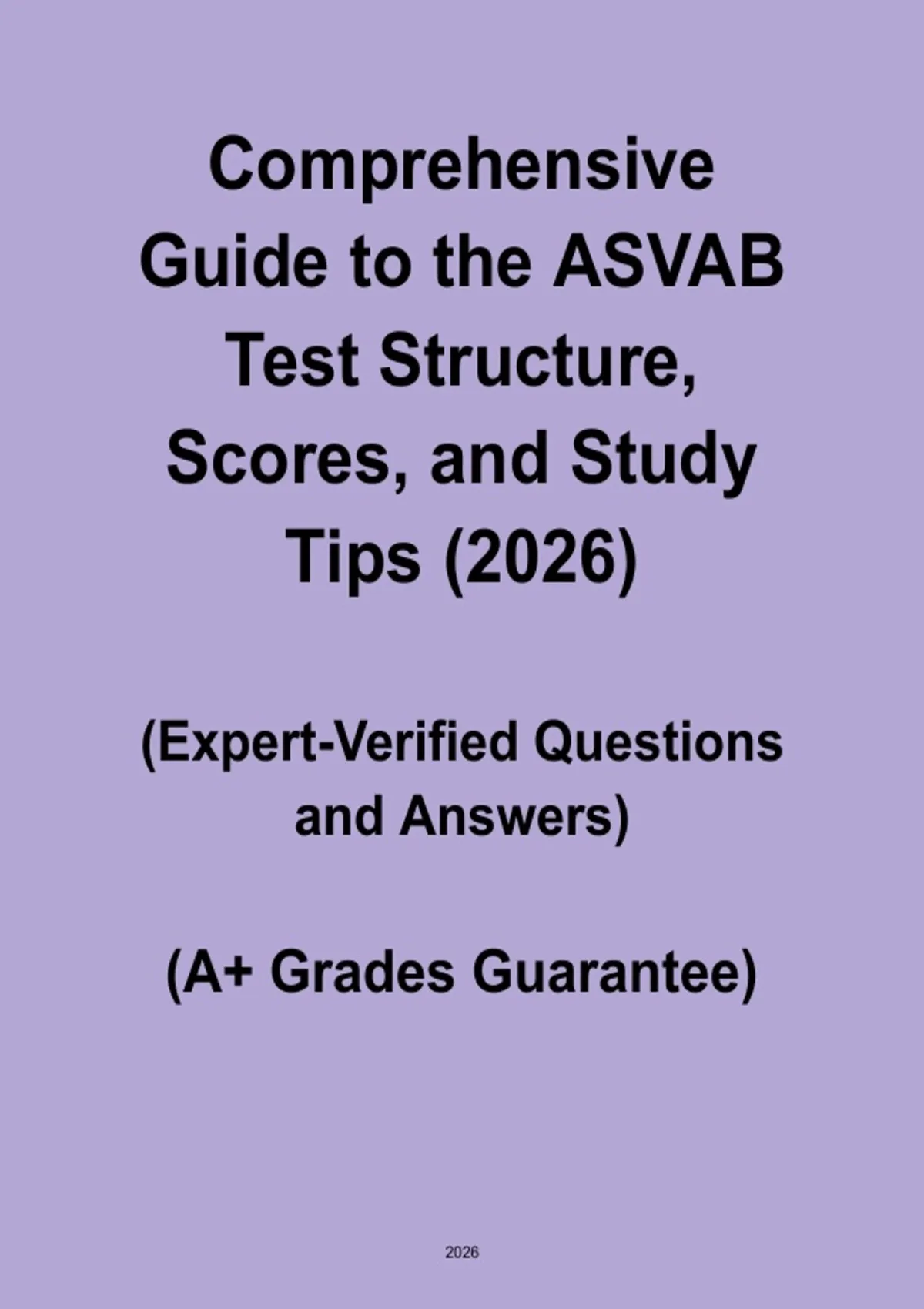 Comprehensive Guide to the ASVAB Test Structure, Scores, and Study Tips (2026)

(Expert-Verified Questions and Answers)

(A+ Grades Guarantee)

2026